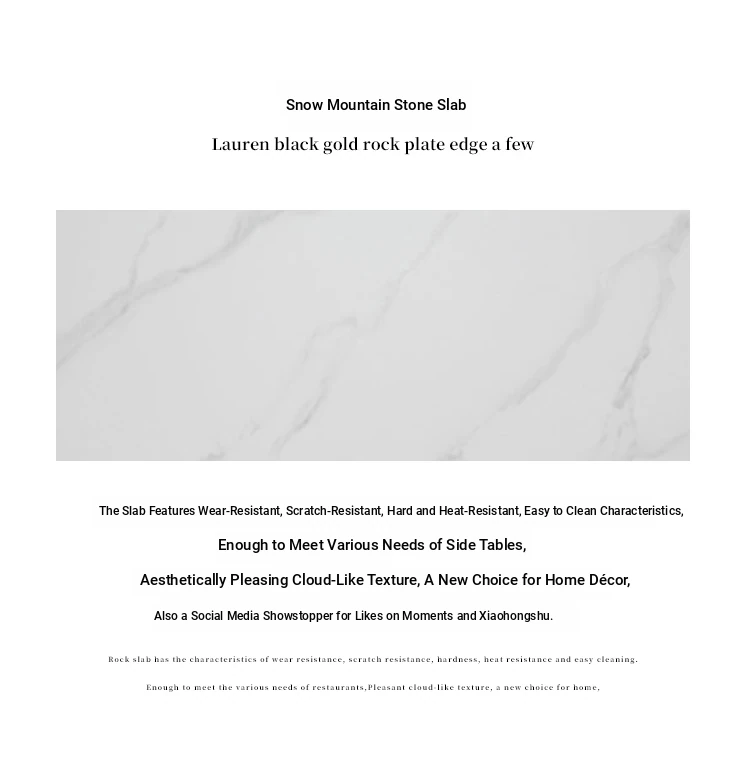 Snow Mountain Stone Slab

Lauren black gold rock plate edge a few

The Slab Features Wear-Resistant, Scratch-Resistant, Hard and Heat-Resistant, Easy to Clean Characteristics,

Enough to Meet Various Needs of Side Tables,

Aesthetically Pleasing Cloud-Like Texture, A New Choice for Home Décor,

Also a Social Media Showstopper for Likes on Moments and Xiaohongshu.

Rock slab has the characteristics of wear resistance, scratch resistance, hardness, heat resistance and easy cleaning.

Enough to meet the various needs of restaurants,Pleasant cloud-like texture, a new choice for home,